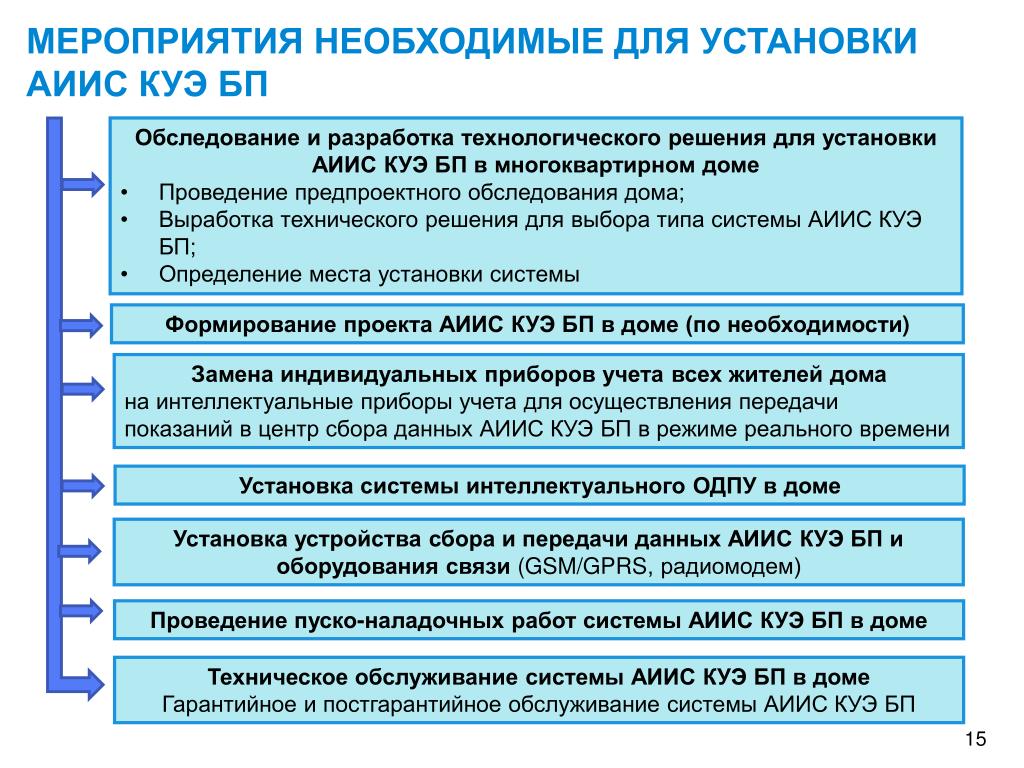 МЕРОПРИЯТИЯ НЕОБХОДИМЫЕ ДЛЯ УСТАНОВКИ АИИС КУЭ БП

Обследование и разработка технологического решения для установки АИИС КУЭ БП в многоквартирном доме
• Проведение предпроектного обследования дома;
• Выработка технического решения для выбора типа системы АИИС КУЭ БП;
• Определение места установки системы

Формирование проекта АИИС КУЭ БП в доме (по необходимости)

Замена индивидуальных приборов учета всех жителей дома
на интеллектуальные приборы учета для осуществления передачи показаний в центр сбора данных АИИС КУЭ БП в режиме реального времени

Установка системы интеллектуального ОДПУ в доме

Установка устройства сбора и передачи данных АИИС КУЭ БП и оборудования связи (GSM/GPRS, радиомодем)

Проведение пуско-наладочных работ системы АИИС КУЭ БП в доме

Техническое обслуживание системы АИИС КУЭ БП в доме
Гарантийное и постгарантийное обслуживание системы АИИС КУЭ БП

15